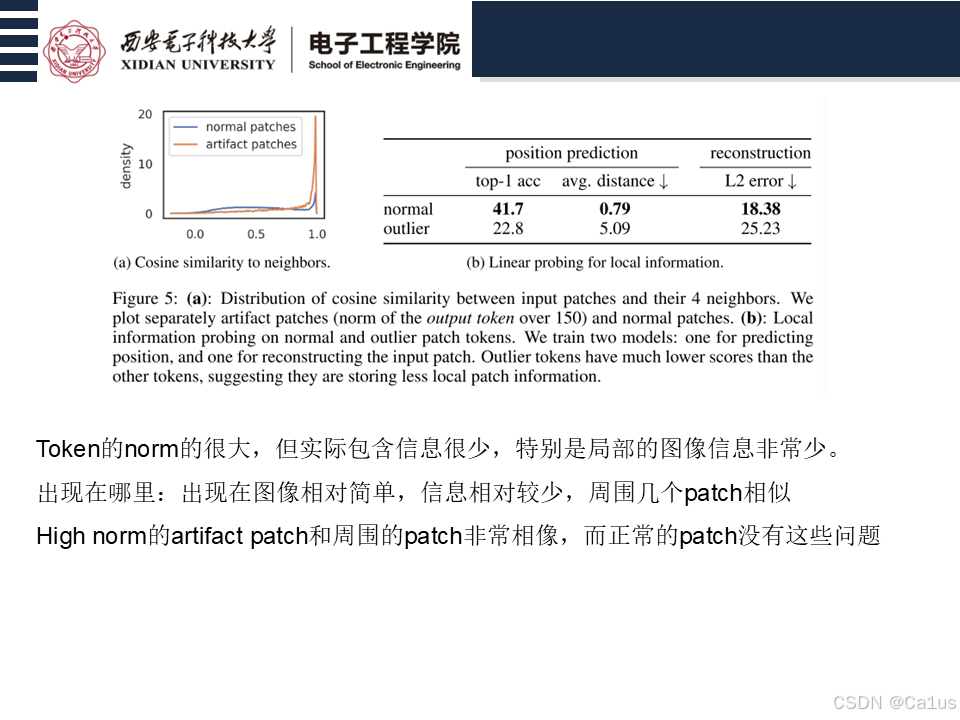 西安电子科技大学
XIDIAN UNIVERSITY
电子工程学院
School of Electronic Engineering

20
10
0
density
normal patches
artifact patches
0.0 0.5 1.0
(a) Cosine similarity to neighbors.

| | position prediction | | reconstruction |
|---|---|---|---|
| | top-1 acc | avg. distance ↓ | L2 error ↓ |
| normal | **41.7** | **0.79** | **18.38** |
| outlier | 22.8 | 5.09 | 25.23 |

(b) Linear probing for local information.

Figure 5: **(a)**: Distribution of cosine similarity between input patches and their 4 neighbors. We plot separately artifact patches (norm of the *output token* over 150) and normal patches. **(b)**: Local information probing on normal and outlier patch tokens. We train two models: one for predicting position, and one for reconstructing the input patch. Outlier tokens have much lower scores than the other tokens, suggesting they are storing less local patch information.

Token的norm的很大，但实际包含信息很少，特别是局部的图像信息非常少。

出现在哪里：出现在图像相对简单，信息相对较少，周围几个patch相似

High norm的artifact patch和周围的patch非常相像，而正常的patch没有这些问题

CSDN @Ca1us